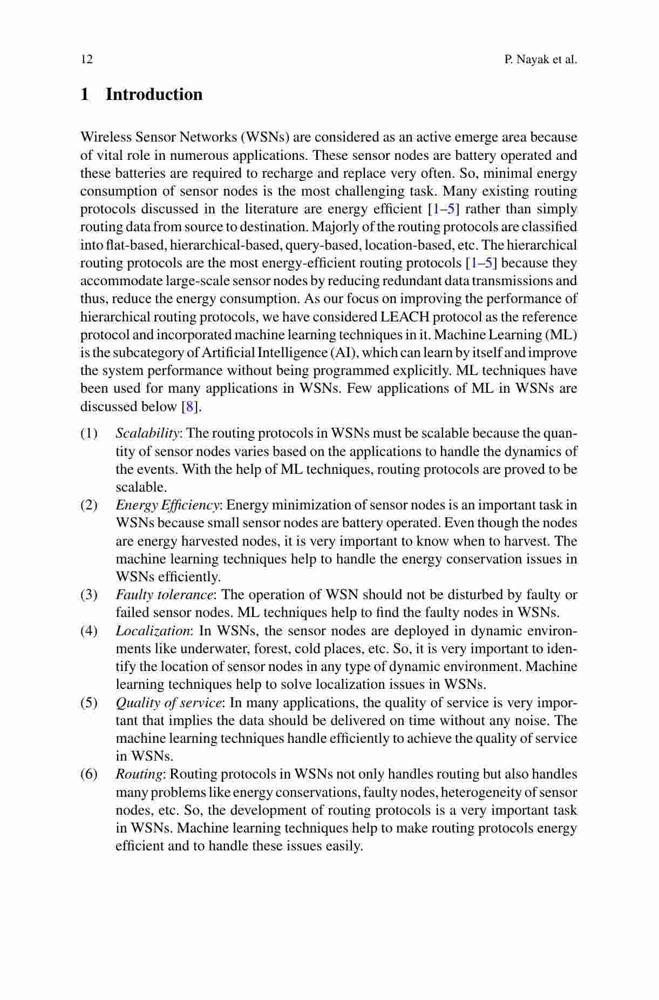 12

P. Nayak et al.

1 Introduction

Wireless Sensor Networks (WSNs) are considered as an active emerge area because of vital role in numerous applications. These sensor nodes are battery operated and these batteries are required to recharge and replace very often. So, minimal energy consumption of sensor nodes is the most challenging task. Many existing routing protocols discussed in the literature are energy efficient [1–5] rather than simply routing data from source to destination. Majorly of the routing protocols are classified into flat-based, hierarchical-based, query-based, location-based, etc. The hierarchical routing protocols are the most energy-efficient routing protocols [1–5] because they accommodate large-scale sensor nodes by reducing redundant data transmissions and thus, reduce the energy consumption. As our focus on improving the performance of hierarchical routing protocols, we have considered LEACH protocol as the reference protocol and incorporated machine learning techniques in it. Machine Learning (ML) is the subcategory of Artificial Intelligence (AI), which can learn by itself and improve the system performance without being programmed explicitly. ML techniques have been used for many applications in WSNs. Few applications of ML in WSNs are discussed below [8].

(1) Scalability: The routing protocols in WSNs must be scalable because the quantity of sensor nodes varies based on the applications to handle the dynamics of the events. With the help of ML techniques, routing protocols are proved to be scalable.
(2) Energy Efficiency: Energy minimization of sensor nodes is an important task in WSNs because small sensor nodes are battery operated. Even though the nodes are energy harvested nodes, it is very important to know when to harvest. The machine learning techniques help to handle the energy conservation issues in WSNs efficiently.
(3) Faulty tolerance: The operation of WSN should not be disturbed by faulty or failed sensor nodes. ML techniques help to find the faulty nodes in WSNs.
(4) Localization: In WSNs, the sensor nodes are deployed in dynamic environments like underwater, forest, cold places, etc. So, it is very important to identify the location of sensor nodes in any type of dynamic environment. Machine learning techniques help to solve localization issues in WSNs.
(5) Quality of service: In many applications, the quality of service is very important that implies the data should be delivered on time without any noise. The machine learning techniques handle efficiently to achieve the quality of service in WSNs.
(6) Routing: Routing protocols in WSNs not only handles routing but also handles many problems like energy conservations, faulty nodes, heterogeneity of sensor nodes, etc. So, the development of routing protocols is a very important task in WSNs. Machine learning techniques help to make routing protocols energy efficient and to handle these issues easily.